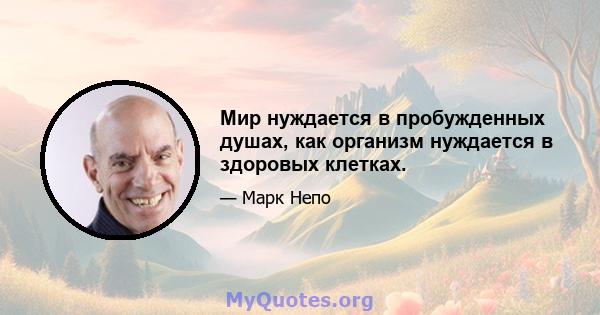 Мир нуждается в пробужденных душах, как организм нуждается в здоровых клетках.

— Марк Непо

MyQuotes.org